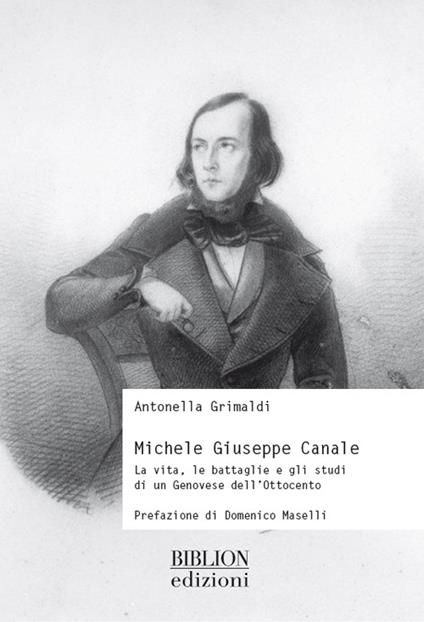 Antonella Grimaldi

Michele Giuseppe Canale

La vita, le battaglie e gli studi di un Genovese dell'Ottocento

Prefazione di Domenico Maselli

BIBLION
edizioni